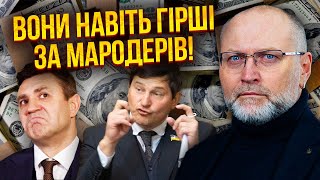 ВОНИ НАВІТЬ ГІРШІ ЗА МАРОДЕРІВ!